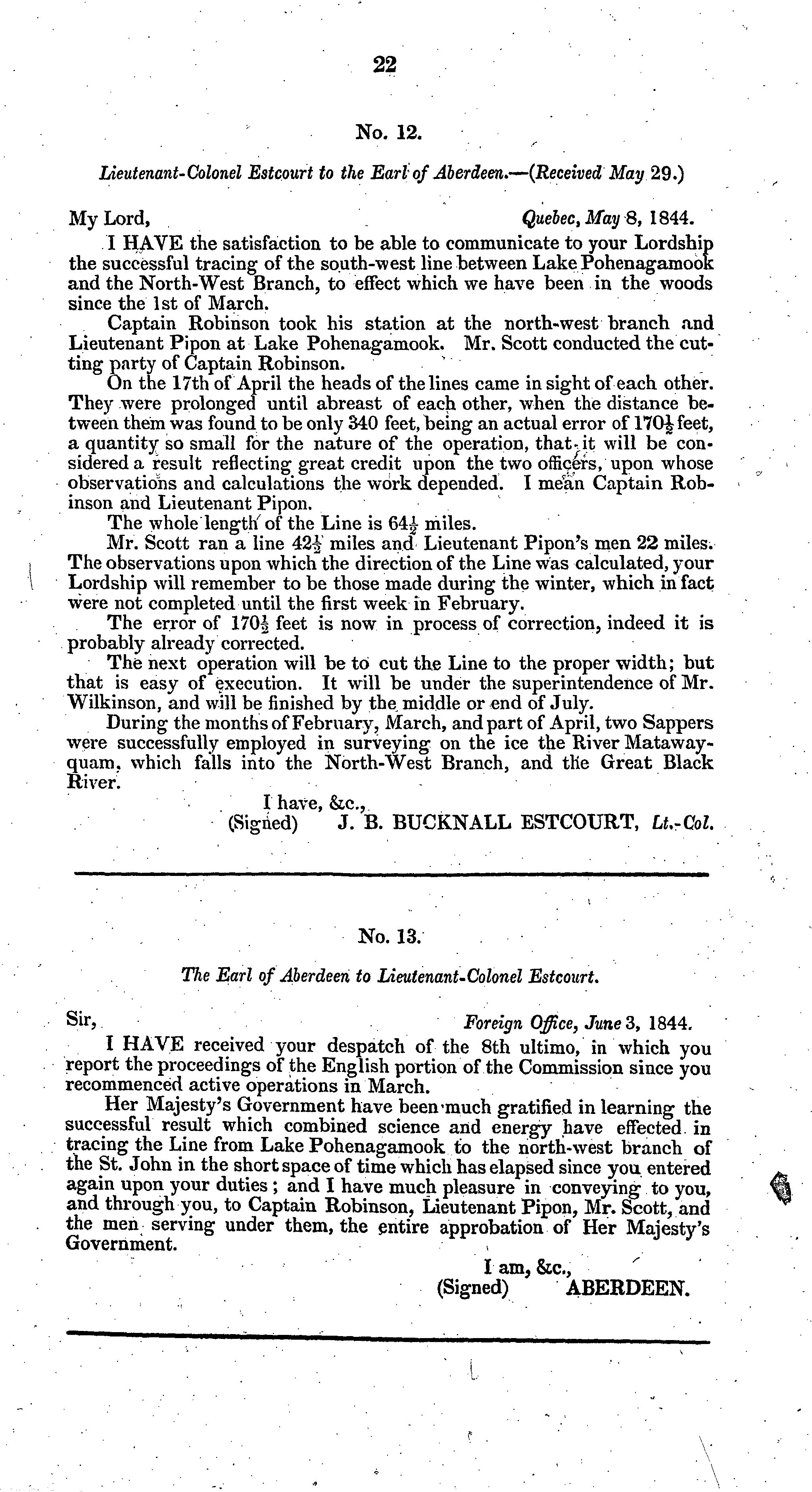 22

No. 12.

Lieutenant-Colonel Estcourt to the Earl of Aberdeen.—(Received May 29.)

My Lord, Quebec, May 8, 1844.

I HAVE the satisfaction to be able to communicate to your Lordship the successful tracing of the south-west line between Lake Pohenagamook and the North-West Branch, to effect which we have been in the woods since the 1st of March.

Captain Robinson took his station at the north-west branch and Lieutenant Pipon at Lake Pohenagamook. Mr. Scott conducted the cutting party of Captain Robinson.

On the 17th of April the heads of the lines came in sight of each other. They were prolonged until abreast of each other, when the distance between them was found to be only 340 feet, being an actual error of $170\frac{1}{2}$ feet, a quantity so small for the nature of the operation, that it will be considered a result reflecting great credit upon the two officers, upon whose observations and calculations the work depended. I mean Captain Robinson and Lieutenant Pipon.

The whole length of the Line is $64\frac{1}{2}$ miles.

Mr. Scott ran a line $42\frac{1}{2}$ miles and Lieutenant Pipon's men 22 miles. The observations upon which the direction of the Line was calculated, your Lordship will remember to be those made during the winter, which in fact were not completed until the first week in February.

The error of $170\frac{1}{2}$ feet is now in process of correction, indeed it is probably already corrected.

The next operation will be to cut the Line to the proper width; but that is easy of execution. It will be under the superintendence of Mr. Wilkinson, and will be finished by the middle or end of July.

During the months of February, March, and part of April, two Sappers were successfully employed in surveying on the ice the River Matawayquam, which falls into the North-West Branch, and the Great Black River.

I have, &c.,
(Signed) J. B. BUCKNALL ESTCOURT, Lt.-Col.

No. 13.

The Earl of Aberdeen to Lieutenant-Colonel Estcourt.

Sir, Foreign Office, June 3, 1844.

I HAVE received your despatch of the 8th ultimo, in which you report the proceedings of the English portion of the Commission since you recommenced active operations in March.

Her Majesty's Government have been much gratified in learning the successful result which combined science and energy have effected in tracing the Line from Lake Pohenagamook to the north-west branch of the St. John in the short space of time which has elapsed since you entered again upon your duties; and I have much pleasure in conveying to you, and through you, to Captain Robinson, Lieutenant Pipon, Mr. Scott, and the men serving under them, the entire approbation of Her Majesty's Government.

I am, &c.,
(Signed) ABERDEEN.